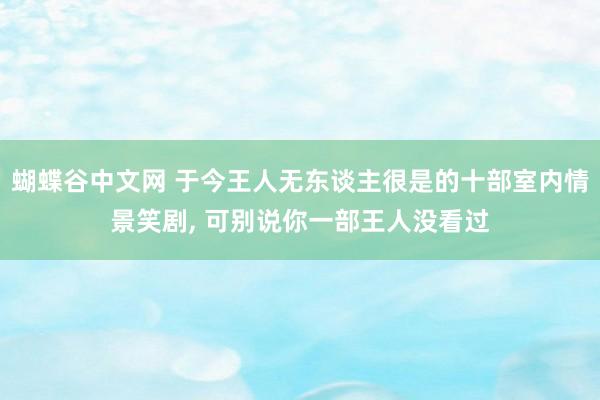 蝴蝶谷中文网 于今王人无东谈主很是的十部室内情景笑剧, 可别说你一部王人没看过